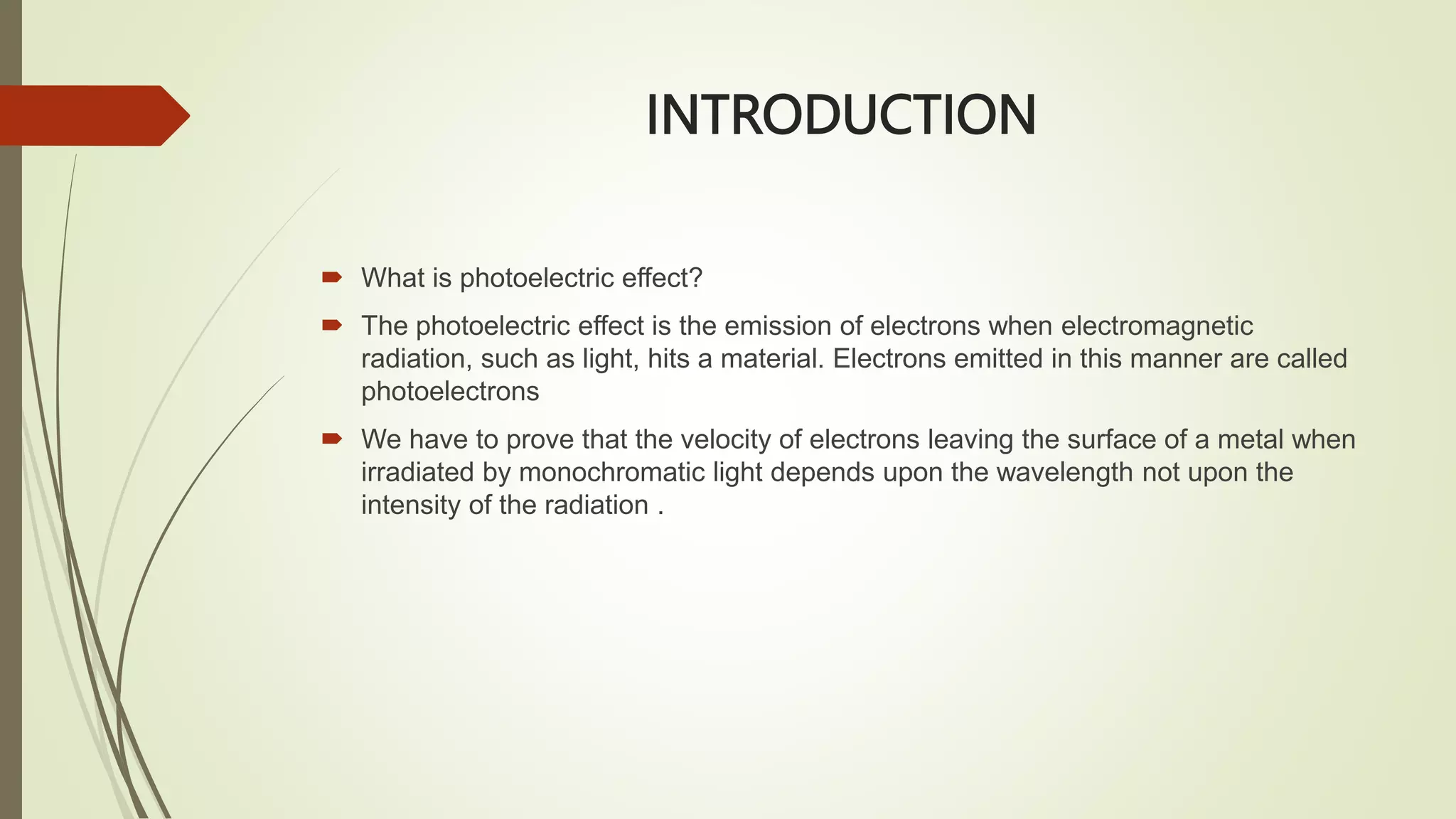 INTRODUCTION

What is photoelectric effect?

The photoelectric effect is the emission of electrons when electromagnetic radiation, such as light, hits a material. Electrons emitted in this manner are called photoelectrons

We have to prove that the velocity of electrons leaving the surface of a metal when irradiated by monochromatic light depends upon the wavelength not upon the intensity of the radiation .